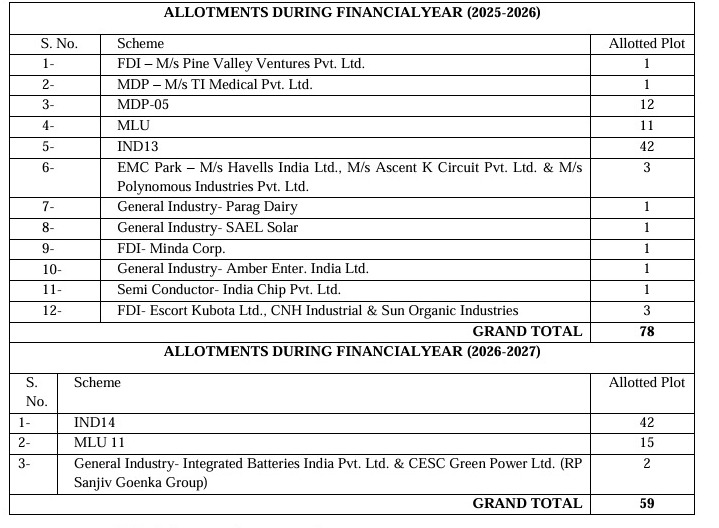 ALLOTMENTS DURING FINANCIALYEAR (2025-2026)

| S. No. | Scheme | Allotted Plot |
|---|---|---|
| 1- | FDI – M/s Pine Valley Ventures Pvt. Ltd. | 1 |
| 2- | MDP – M/s TI Medical Pvt. Ltd. | 1 |
| 3- | MDP-05 | 12 |
| 4- | MLU | 11 |
| 5- | IND13 | 42 |
| 6- | EMC Park – M/s Havells India Ltd., M/s Ascent K Circuit Pvt. Ltd. & M/s Polynomous Industries Pvt. Ltd. | 3 |
| 7- | General Industry- Parag Dairy | 1 |
| 8- | General Industry- SAEL Solar | 1 |
| 9- | FDI- Minda Corp. | 1 |
| 10- | General Industry- Amber Enter. India Ltd. | 1 |
| 11- | Semi Conductor- India Chip Pvt. Ltd. | 1 |
| 12- | FDI- Escort Kubota Ltd., CNH Industrial & Sun Organic Industries | 3 |
| | GRAND TOTAL | 78 |

ALLOTMENTS DURING FINANCIALYEAR (2026-2027)

| S. No. | Scheme | Allotted Plot |
|---|---|---|
| 1- | IND14 | 42 |
| 2- | MLU 11 | 15 |
| 3- | General Industry- Integrated Batteries India Pvt. Ltd. & CESC Green Power Ltd. (RP Sanjiv Goenka Group) | 2 |
| | GRAND TOTAL | 59 |